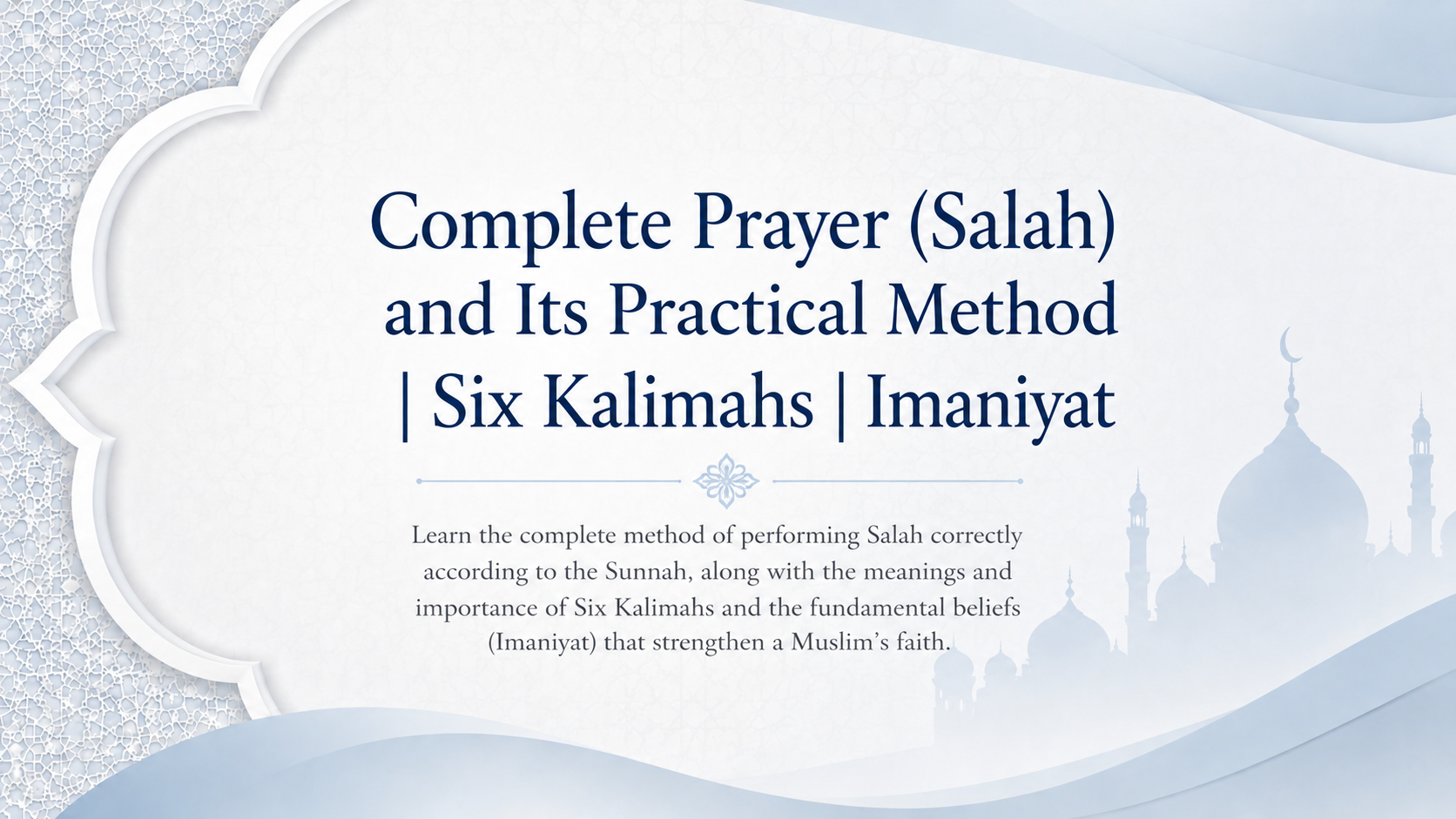 Complete Prayer (Salah) and Its Practical Method | Six Kalimahs | Imaniyat

Learn the complete method of performing Salah correctly according to the Sunnah, along with the meanings and importance of Six Kalimahs and the fundamental beliefs (Imaniyat) that strengthen a Muslim's faith.